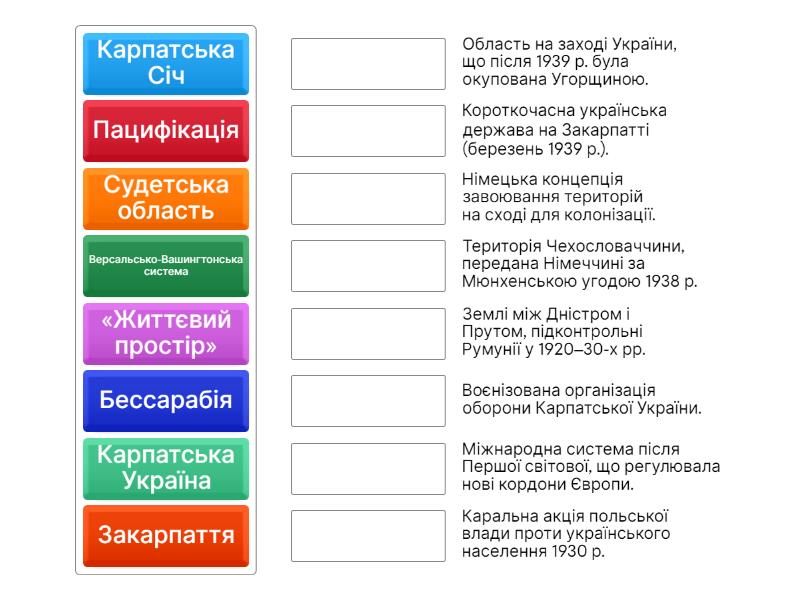 Карпатська Січ

Пацифікація

Судетська область

Версальсько-Вашингтонська система

«Життєвий простір»

Бессарабія

Карпатська Україна

Закарпаття

Область на заході України, що після 1939 р. була окупована Угорщиною.

Короткочасна українська держава на Закарпатті (березень 1939 р.).

Німецька концепція завоювання територій на сході для колонізації.

Територія Чехословаччини, передана Німеччині за Мюнхенською угодою 1938 р.

Землі між Дністром і Прутом, підконтрольні Румунії у 1920–30-х рр.

Воєнізована організація оборони Карпатської України.

Міжнародна система після Першої світової, що регулювала нові кордони Європи.

Каральна акція польської влади проти українського населення 1930 р.